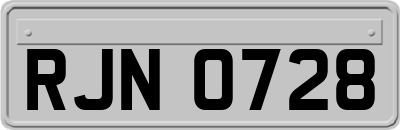 RJN 0728